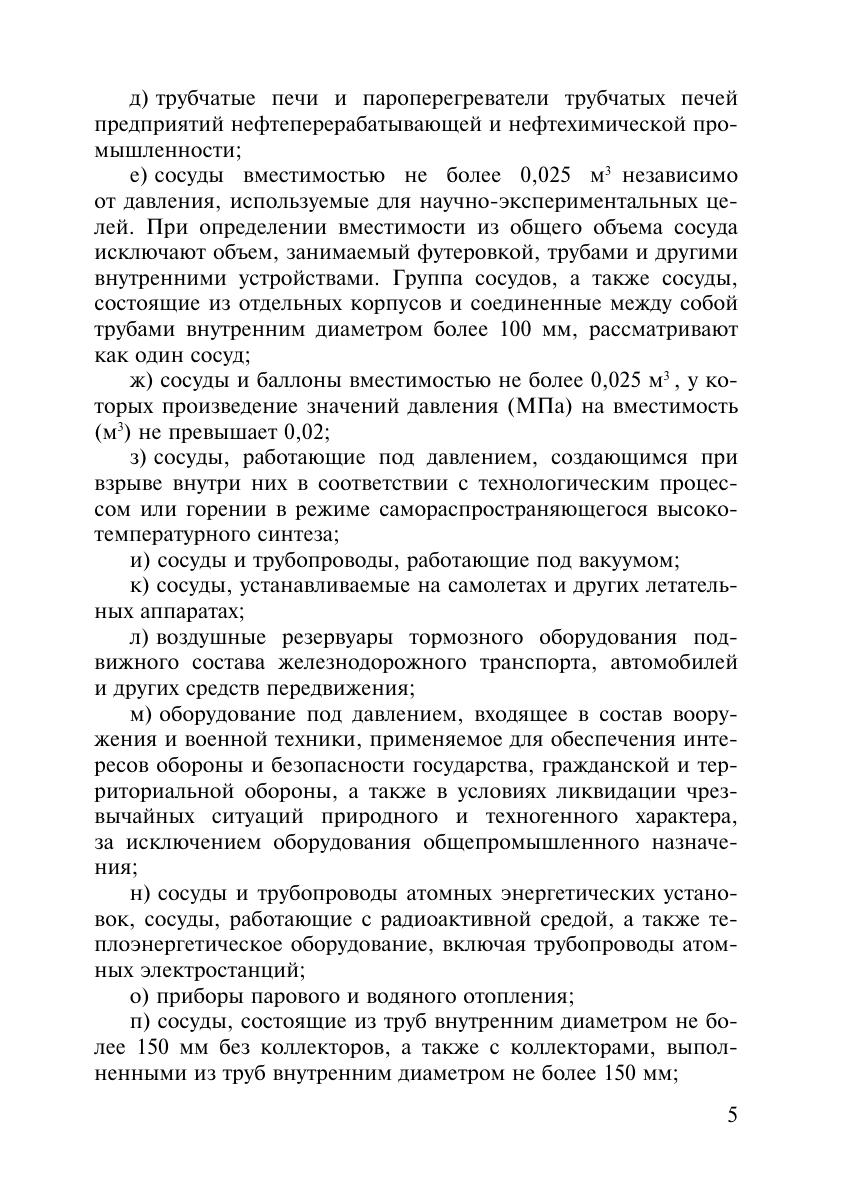 д) трубчатые печи и пароперегреватели трубчатых печей предприятий нефтеперерабатывающей и нефтехимической промышленности;

е) сосуды вместимостью не более 0,025 м$^3$ независимо от давления, используемые для научно-экспериментальных целей. При определении вместимости из общего объема сосуда исключают объем, занимаемый футеровкой, трубами и другими внутренними устройствами. Группа сосудов, а также сосуды, состоящие из отдельных корпусов и соединенные между собой трубами внутренним диаметром более 100 мм, рассматривают как один сосуд;

ж) сосуды и баллоны вместимостью не более 0,025 м$^3$, у которых произведение значений давления (МПа) на вместимость (м$^3$) не превышает 0,02;

з) сосуды, работающие под давлением, создающимся при взрыве внутри них в соответствии с технологическим процессом или горении в режиме самораспространяющегося высокотемпературного синтеза;

и) сосуды и трубопроводы, работающие под вакуумом;

к) сосуды, устанавливаемые на самолетах и других летательных аппаратах;

л) воздушные резервуары тормозного оборудования подвижного состава железнодорожного транспорта, автомобилей и других средств передвижения;

м) оборудование под давлением, входящее в состав вооружения и военной техники, применяемое для обеспечения интересов обороны и безопасности государства, гражданской и территориальной обороны, а также в условиях ликвидации чрезвычайных ситуаций природного и техногенного характера, за исключением оборудования общепромышленного назначения;

н) сосуды и трубопроводы атомных энергетических установок, сосуды, работающие с радиоактивной средой, а также теплоэнергетическое оборудование, включая трубопроводы атомных электростанций;

о) приборы парового и водяного отопления;

п) сосуды, состоящие из труб внутренним диаметром не более 150 мм без коллекторов, а также с коллекторами, выполненными из труб внутренним диаметром не более 150 мм;

5